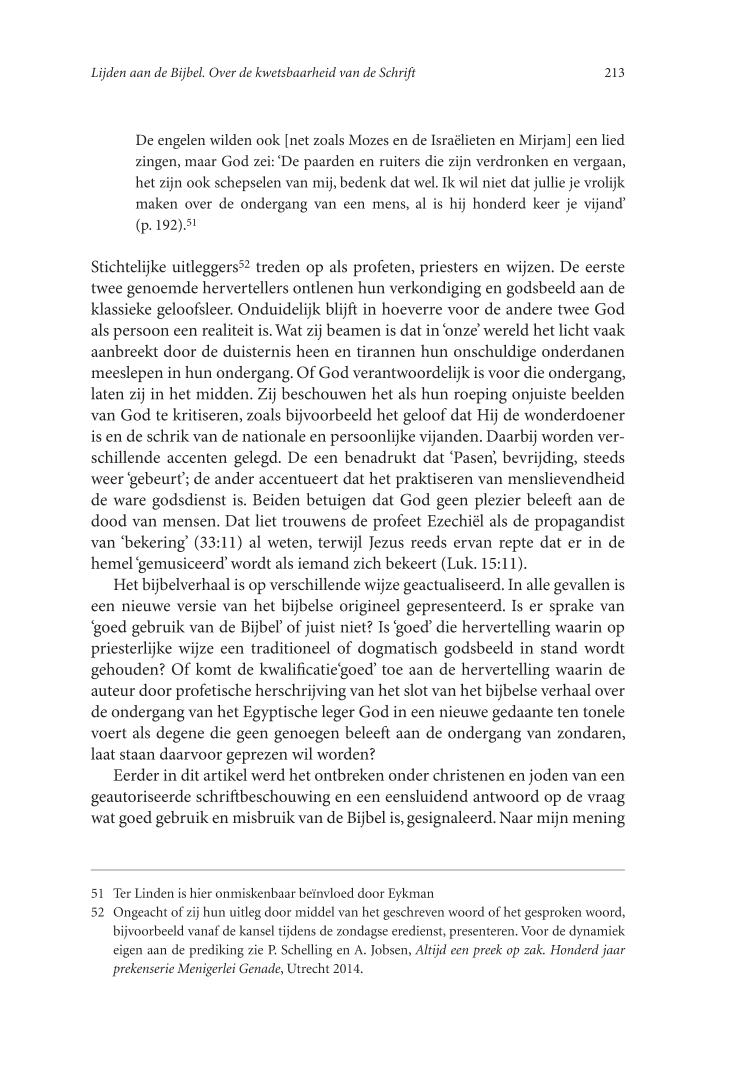 Lijden aan de Bijbel. Over de kwetsbaarheid van de Schrift 213

De engelen wilden ook [net zoals Mozes en de Israëlieten en Mirjam] een lied zingen, maar God zei: 'De paarden en ruiters die zijn verdronken en vergaan, het zijn ook schepselen van mij, bedenk dat wel. Ik wil niet dat jullie je vrolijk maken over de ondergang van een mens, al is hij honderd keer je vijand' (p. 192).$^{51}$

Stichtelijke uitleggers$^{52}$ treden op als profeten, priesters en wijzen. De eerste twee genoemde hervertellers ontlenen hun verkondiging en godsbeeld aan de klassieke geloofsleer. Onduidelijk blijft in hoeverre voor de andere twee God als persoon een realiteit is. Wat zij beamen is dat in 'onze' wereld het licht vaak aanbreekt door de duisternis heen en tirannen hun onschuldige onderdanen meeslepen in hun ondergang. Of God verantwoordelijk is voor die ondergang, laten zij in het midden. Zij beschouwen het als hun roeping onjuiste beelden van God te kritiseren, zoals bijvoorbeeld het geloof dat Hij de wonderdoener is en de schrik van de nationale en persoonlijke vijanden. Daarbij worden verschillende accenten gelegd. De een benadrukt dat 'Pasen', bevrijding, steeds weer 'gebeurt'; de ander accentueert dat het praktiseren van menslievendheid de ware godsdienst is. Beiden betuigen dat God geen plezier beleeft aan de dood van mensen. Dat liet trouwens de profeet Ezechiël als de propagandist van 'bekering' (33:11) al weten, terwijl Jezus reeds ervan repte dat er in de hemel 'gemusiceerd' wordt als iemand zich bekeert (Luk. 15:11).

Het bijbelverhaal is op verschillende wijze geactualiseerd. In alle gevallen is een nieuwe versie van het bijbelse origineel gepresenteerd. Is er sprake van 'goed gebruik van de Bijbel' of juist niet? Is 'goed' die hervertelling waarin op priesterlijke wijze een traditioneel of dogmatisch godsbeeld in stand wordt gehouden? Of komt de kwalificatie'goed' toe aan de hervertelling waarin de auteur door profetische herschrijving van het slot van het bijbelse verhaal over de ondergang van het Egyptische leger God in een nieuwe gedaante ten tonele voert als degene die geen genoegen beleeft aan de ondergang van zondaren, laat staan daarvoor geprezen wil worden?

Eerder in dit artikel werd het ontbreken onder christenen en joden van een geautoriseerde schriftbeschouwing en een eensluidend antwoord op de vraag wat goed gebruik en misbruik van de Bijbel is, gesignaleerd. Naar mijn mening

51 Ter Linden is hier onmiskenbaar beïnvloed door Eykman
52 Ongeacht of zij hun uitleg door middel van het geschreven woord of het gesproken woord, bijvoorbeeld vanaf de kansel tijdens de zondagse eredienst, presenteren. Voor de dynamiek eigen aan de prediking zie P. Schelling en A. Jobsen, Altijd een preek op zak. Honderd jaar prekenserie Menigerlei Genade, Utrecht 2014.